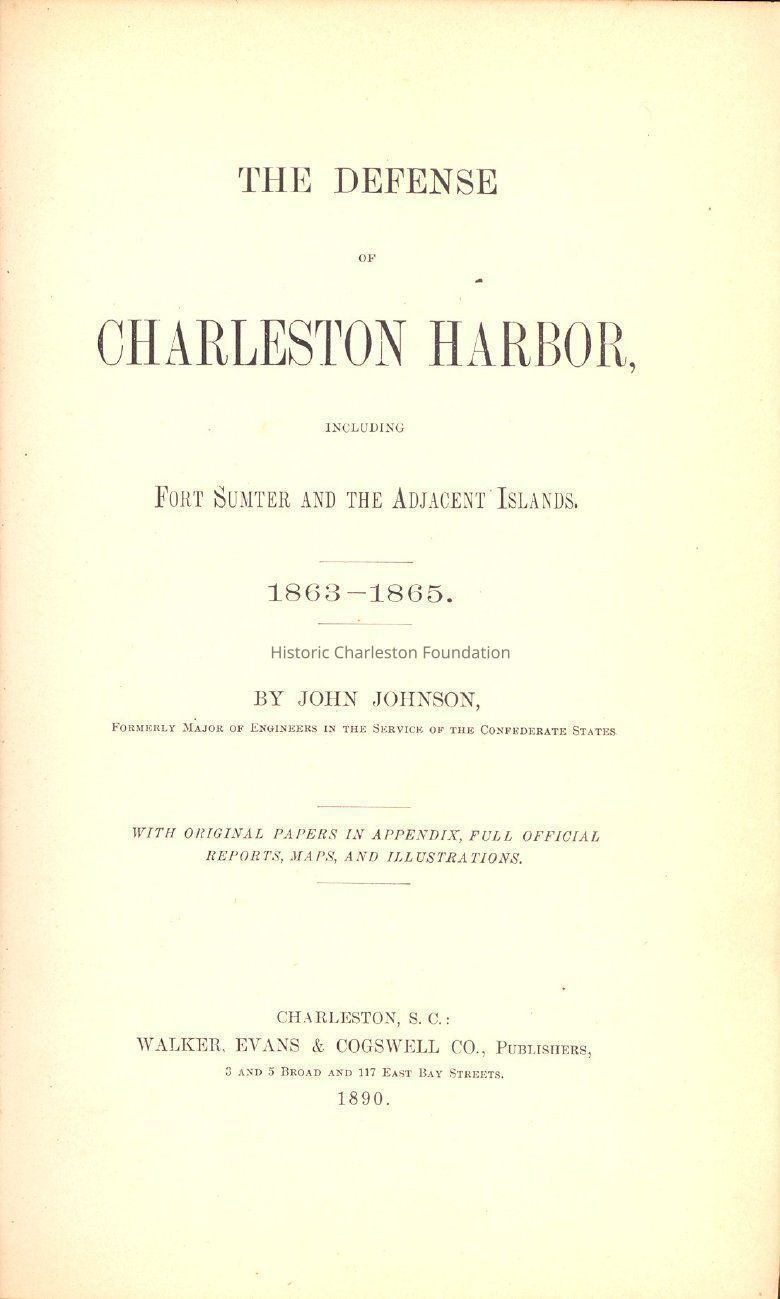 THE DEFENSE

OF

CHARLESTON HARBOR,

INCLUDING

FORT SUMTER AND THE ADJACENT ISLANDS.

1863–1865.

Historic Charleston Foundation

BY JOHN JOHNSON,

FORMERLY MAJOR OF ENGINEERS IN THE SERVICE OF THE CONFEDERATE STATES.

WITH ORIGINAL PAPERS IN APPENDIX, FULL OFFICIAL REPORTS, MAPS, AND ILLUSTRATIONS.

CHARLESTON, S. C.:
WALKER, EVANS & COGSWELL CO., PUBLISHERS,
3 AND 5 BROAD AND 117 EAST BAY STREETS.
1890.